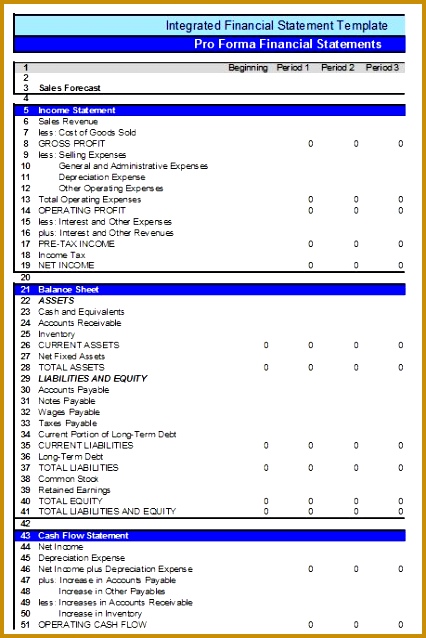 Integrated Financial Statement Template

Pro Forma Financial Statements

| | | Beginning | Period 1 | Period 2 | Period 3 |
|---|---|---|---|---|---|
| 1 | | | | | |
| 2 | | | | | |
| 3 | Sales Forecast | | | | |
| 4 | | | | | |
| 5 | Income Statement | | | | |
| 6 | Sales Revenue | | | | |
| 7 | less: Cost of Goods Sold | | | | |
| 8 | GROSS PROFIT | | 0 | 0 | 0 |
| 9 | less: Selling Expenses | | | | |
| 10 | General and Administrative Expenses | | | | |
| 11 | Depreciation Expense | | | | |
| 12 | Other Operating Expenses | | | | |
| 13 | Total Operating Expenses | | 0 | 0 | 0 |
| 14 | OPERATING PROFIT | | 0 | 0 | 0 |
| 15 | less: Interest and Other Expenses | | | | |
| 16 | plus: Interest and Other Revenues | | | | |
| 17 | PRE-TAX INCOME | | 0 | 0 | 0 |
| 18 | Income Tax | | | | |
| 19 | NET INCOME | | 0 | 0 | 0 |
| 20 | | | | | |
| 21 | Balance Sheet | | | | |
| 22 | ASSETS | | | | |
| 23 | Cash and Equivalents | | | | |
| 24 | Accounts Receivable | | | | |
| 25 | Inventory | | | | |
| 26 | CURRENT ASSETS | 0 | 0 | 0 | 0 |
| 27 | Net Fixed Assets | | | | |
| 28 | TOTAL ASSETS | 0 | 0 | 0 | 0 |
| 29 | LIABILITIES AND EQUITY | | | | |
| 30 | Accounts Payable | | | | |
| 31 | Notes Payable | | | | |
| 32 | Wages Payable | | | | |
| 33 | Taxes Payable | | | | |
| 34 | Current Portion of Long-Term Debt | | | | |
| 35 | CURRENT LIABILITIES | 0 | 0 | 0 | 0 |
| 36 | Long-Term Debt | | | | |
| 37 | TOTAL LIABILITIES | 0 | 0 | 0 | 0 |
| 38 | Common Stock | | | | |
| 39 | Retained Earnings | | | | |
| 40 | TOTAL EQUITY | 0 | 0 | 0 | 0 |
| 41 | TOTAL LIABILITIES AND EQUITY | 0 | 0 | 0 | 0 |
| 42 | | | | | |
| 43 | Cash Flow Statement | | | | |
| 44 | Net Income | | | | |
| 45 | Depreciation Expense | | | | |
| 46 | Net Income plus Depreciation Expense | | 0 | 0 | 0 |
| 47 | plus: Increase in Accounts Payable | | | | |
| 48 | Increase in Other Payables | | | | |
| 49 | less: Increases in Accounts Receivable | | | | |
| 50 | Increase in Inventory | | | | |
| 51 | OPERATING CASH FLOW | | 0 | 0 | 0 |